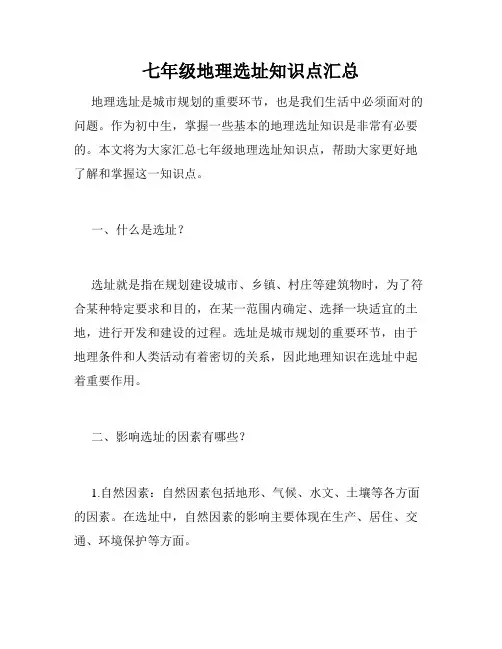 七年级地理选址知识点汇总

地理选址是城市规划的重要环节，也是我们生活中必须面对的问题。作为初中生，掌握一些基本的地理选址知识是非常有必要的。本文将为大家汇总七年级地理选址知识点，帮助大家更好地了解和掌握这一知识点。

一、什么是选址？

选址就是指在规划建设城市、乡镇、村庄等建筑物时，为了符合某种特定要求和目的，在某一范围内确定、选择一块适宜的土地，进行开发和建设的过程。选址是城市规划的重要环节，由于地理条件和人类活动有着密切的关系，因此地理知识在选址中起着重要作用。

二、影响选址的因素有哪些？

1.自然因素：自然因素包括地形、气候、水文、土壤等各方面的因素。在选址中，自然因素的影响主要体现在生产、居住、交通、环境保护等方面。